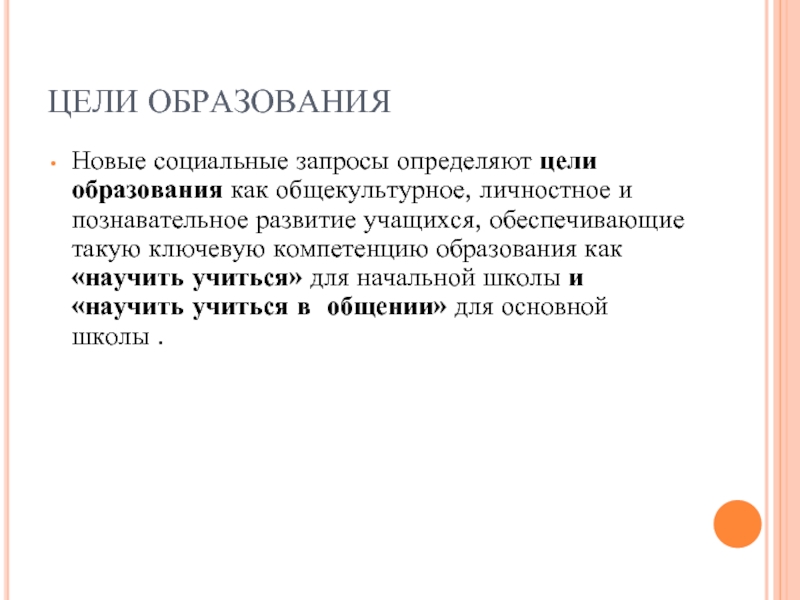 ЦЕЛИ ОБРАЗОВАНИЯ

• Новые социальные запросы определяют цели образования как общекультурное, личностное и познавательное развитие учащихся, обеспечивающие такую ключевую компетенцию образования как «научить учиться» для начальной школы и «научить учиться в общении» для основной школы .